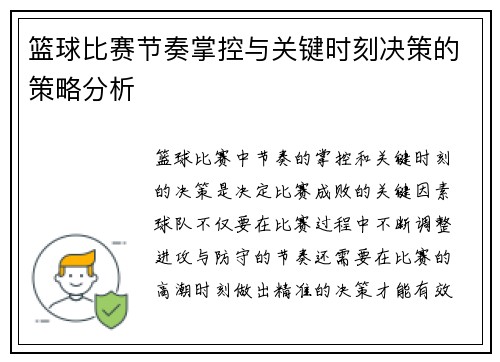 篮球比赛节奏掌控与关键时刻决策的策略分析

篮球比赛中节奏的掌控和关键时刻的决策是决定比赛成败的关键因素球队不仅要在比赛过程中不断调整进攻与防守的节奏还需要在比赛的高潮时刻做出精准的决策才能有效